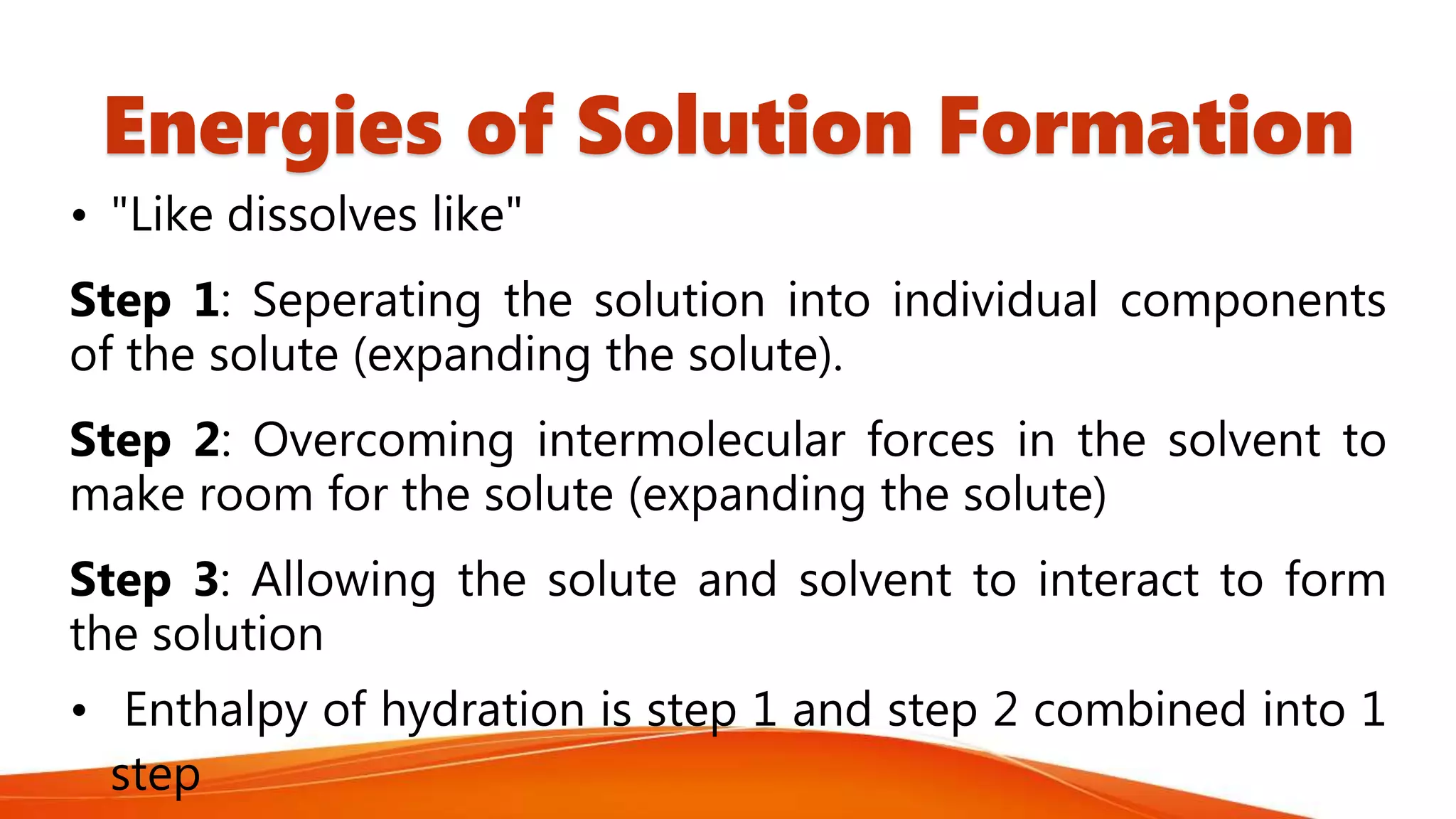 Energies of Solution Formation

• "Like dissolves like"

Step 1: Seperating the solution into individual components of the solute (expanding the solute).

Step 2: Overcoming intermolecular forces in the solvent to make room for the solute (expanding the solute)

Step 3: Allowing the solute and solvent to interact to form the solution

• Enthalpy of hydration is step 1 and step 2 combined into 1 step